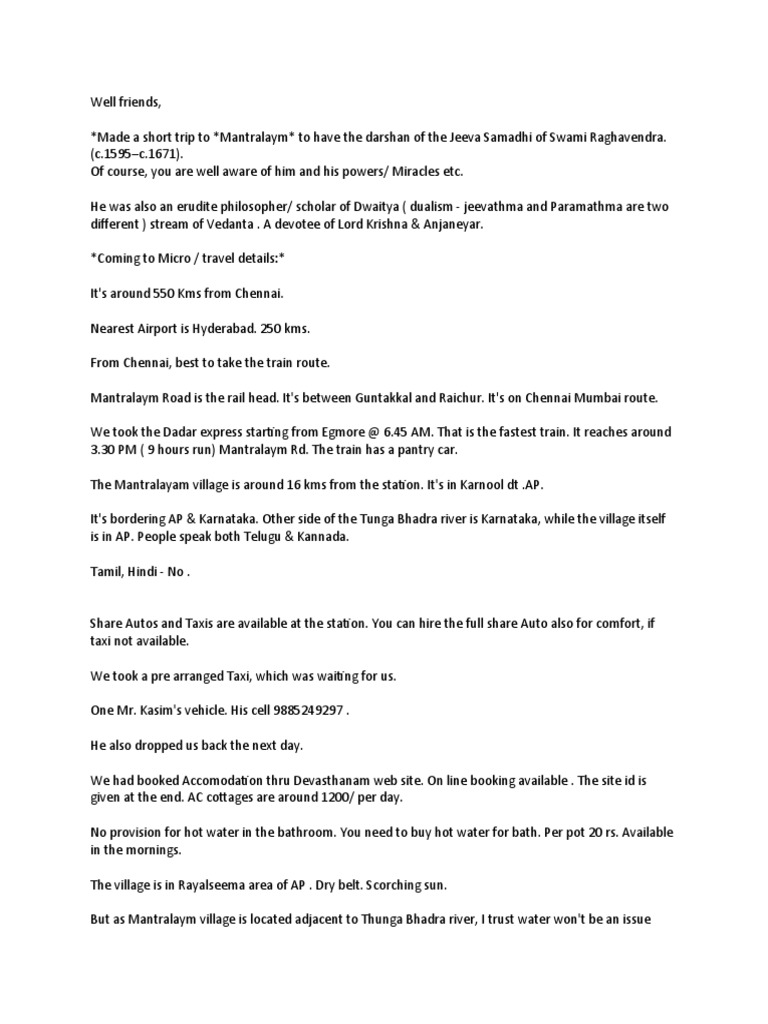 Well friends,

*Made a short trip to *Mantralaym* to have the darshan of the Jeeva Samadhi of Swami Raghavendra. (c.1595–c.1671).
Of course, you are well aware of him and his powers/ Miracles etc.

He was also an erudite philosopher/ scholar of Dwaitya ( dualism - jeevathma and Paramathma are two different ) stream of Vedanta . A devotee of Lord Krishna & Anjaneyar.

*Coming to Micro / travel details:*

It's around 550 Kms from Chennai.

Nearest Airport is Hyderabad. 250 kms.

From Chennai, best to take the train route.

Mantralaym Road is the rail head. It's between Guntakkal and Raichur. It's on Chennai Mumbai route.

We took the Dadar express starting from Egmore @ 6.45 AM. That is the fastest train. It reaches around 3.30 PM ( 9 hours run) Mantralaym Rd. The train has a pantry car.

The Mantralayam village is around 16 kms from the station. It's in Karnool dt .AP.

It's bordering AP & Karnataka. Other side of the Tunga Bhadra river is Karnataka, while the village itself is in AP. People speak both Telugu & Kannada.

Tamil, Hindi - No .

Share Autos and Taxis are available at the station. You can hire the full share Auto also for comfort, if taxi not available.

We took a pre arranged Taxi, which was waiting for us.

One Mr. Kasim's vehicle. His cell 9885249297 .

He also dropped us back the next day.

We had booked Accomodation thru Devasthanam web site. On line booking available . The site id is given at the end. AC cottages are around 1200/ per day.

No provision for hot water in the bathroom. You need to buy hot water for bath. Per pot 20 rs. Available in the mornings.

The village is in Rayalseema area of AP . Dry belt. Scorching sun.

But as Mantralaym village is located adjacent to Thunga Bhadra river, I trust water won't be an issue